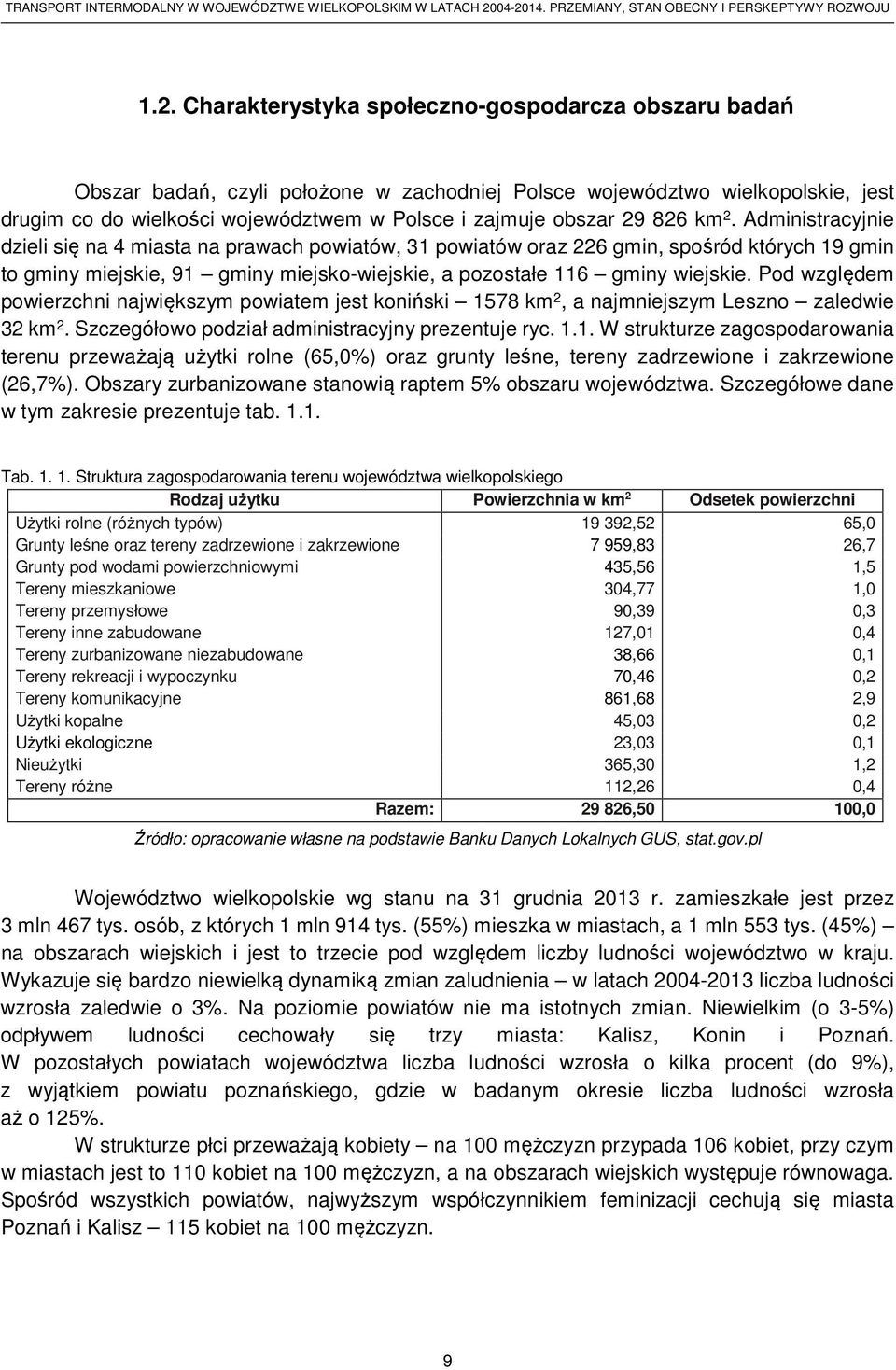 TRANSPORT INTERMODALNY W WOJEWÓDZTWE WIELKOPOLSKIM W LATACH 2004-2014. PRZEMIANY, STAN OBECNY I PERSKEPTYWY ROZWOJU

1.2. Charakterystyka społeczno-gospodarcza obszaru badań

Obszar badań, czyli położone w zachodniej Polsce województwo wielkopolskie, jest drugim co do wielkości województwem w Polsce i zajmuje obszar 29 826 km$^2$. Administracyjnie dzieli się na 4 miasta na prawach powiatów, 31 powiatów oraz 226 gmin, spośród których 19 gmin to gminy miejskie, 91 – gminy miejsko-wiejskie, a pozostałe 116 – gminy wiejskie. Pod względem powierzchni największym powiatem jest koniński – 1578 km$^2$, a najmniejszym Leszno – zaledwie 32 km$^2$. Szczegółowo podział administracyjny prezentuje ryc. 1.1. W strukturze zagospodarowania terenu przeważają użytki rolne (65,0%) oraz grunty leśne, tereny zadrzewione i zakrzewione (26,7%). Obszary zurbanizowane stanowią raptem 5% obszaru województwa. Szczegółowe dane w tym zakresie prezentuje tab. 1.1.

Tab. 1. 1. Struktura zagospodarowania terenu województwa wielkopolskiego

| Rodzaj użytku | Powierzchnia w km$^2$ | Odsetek powierzchni |
|---|---|---|
| Użytki rolne (różnych typów) | 19 392,52 | 65,0 |
| Grunty leśne oraz tereny zadrzewione i zakrzewione | 7 959,83 | 26,7 |
| Grunty pod wodami powierzchniowymi | 435,56 | 1,5 |
| Tereny mieszkaniowe | 304,77 | 1,0 |
| Tereny przemysłowe | 90,39 | 0,3 |
| Tereny inne zabudowane | 127,01 | 0,4 |
| Tereny zurbanizowane niezabudowane | 38,66 | 0,1 |
| Tereny rekreacji i wypoczynku | 70,46 | 0,2 |
| Tereny komunikacyjne | 861,68 | 2,9 |
| Użytki kopalne | 45,03 | 0,2 |
| Użytki ekologiczne | 23,03 | 0,1 |
| Nieużytki | 365,30 | 1,2 |
| Tereny różne | 112,26 | 0,4 |
| Razem: | 29 826,50 | 100,0 |

Źródło: opracowanie własne na podstawie Banku Danych Lokalnych GUS, stat.gov.pl

Województwo wielkopolskie wg stanu na 31 grudnia 2013 r. zamieszkałe jest przez 3 mln 467 tys. osób, z których 1 mln 914 tys. (55%) mieszka w miastach, a 1 mln 553 tys. (45%) – na obszarach wiejskich i jest to trzecie pod względem liczby ludności województwo w kraju. Wykazuje się bardzo niewielką dynamiką zmian zaludnienia – w latach 2004-2013 liczba ludności wzrosła zaledwie o 3%. Na poziomie powiatów nie ma istotnych zmian. Niewielkim (o 3-5%) odpływem ludności cechowały się trzy miasta: Kalisz, Konin i Poznań. W pozostałych powiatach województwa liczba ludności wzrosła o kilka procent (do 9%), z wyjątkiem powiatu poznańskiego, gdzie w badanym okresie liczba ludności wzrosła aż o 125%.

W strukturze płci przeważają kobiety – na 100 mężczyzn przypada 106 kobiet, przy czym w miastach jest to 110 kobiet na 100 mężczyzn, a na obszarach wiejskich występuje równowaga. Spośród wszystkich powiatów, najwyższym współczynnikiem feminizacji cechują się miasta Poznań i Kalisz – 115 kobiet na 100 mężczyzn.

9